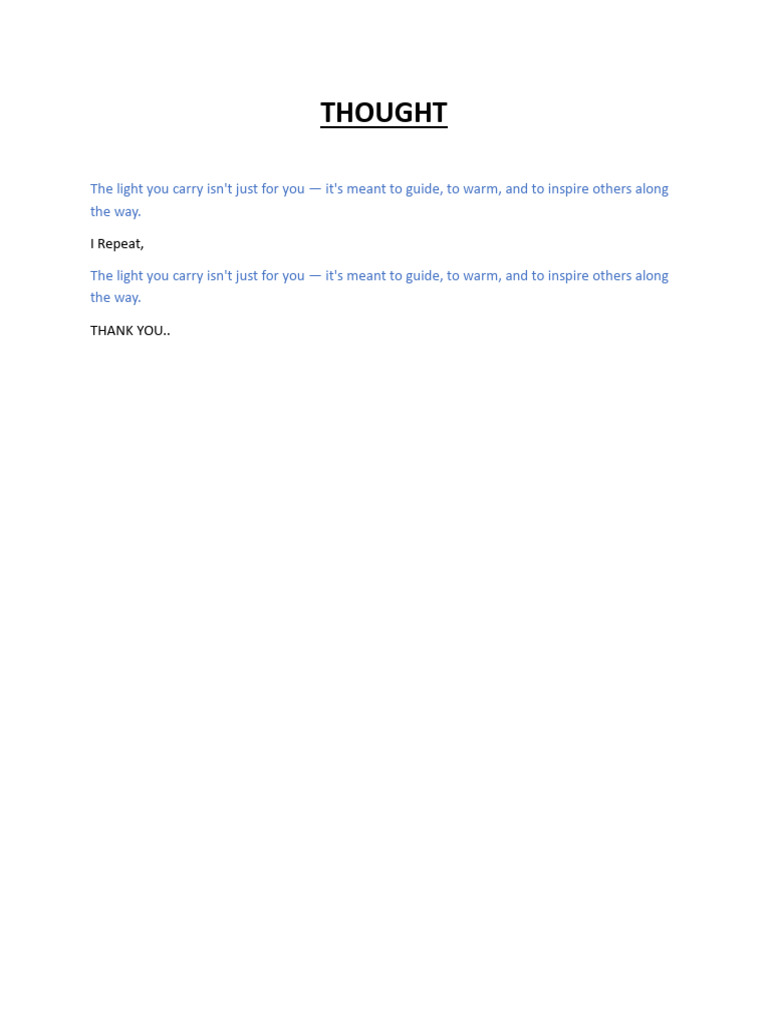 THOUGHT

The light you carry isn't just for you — it's meant to guide, to warm, and to inspire others along the way.

I Repeat,

The light you carry isn't just for you — it's meant to guide, to warm, and to inspire others along the way.

THANK YOU..